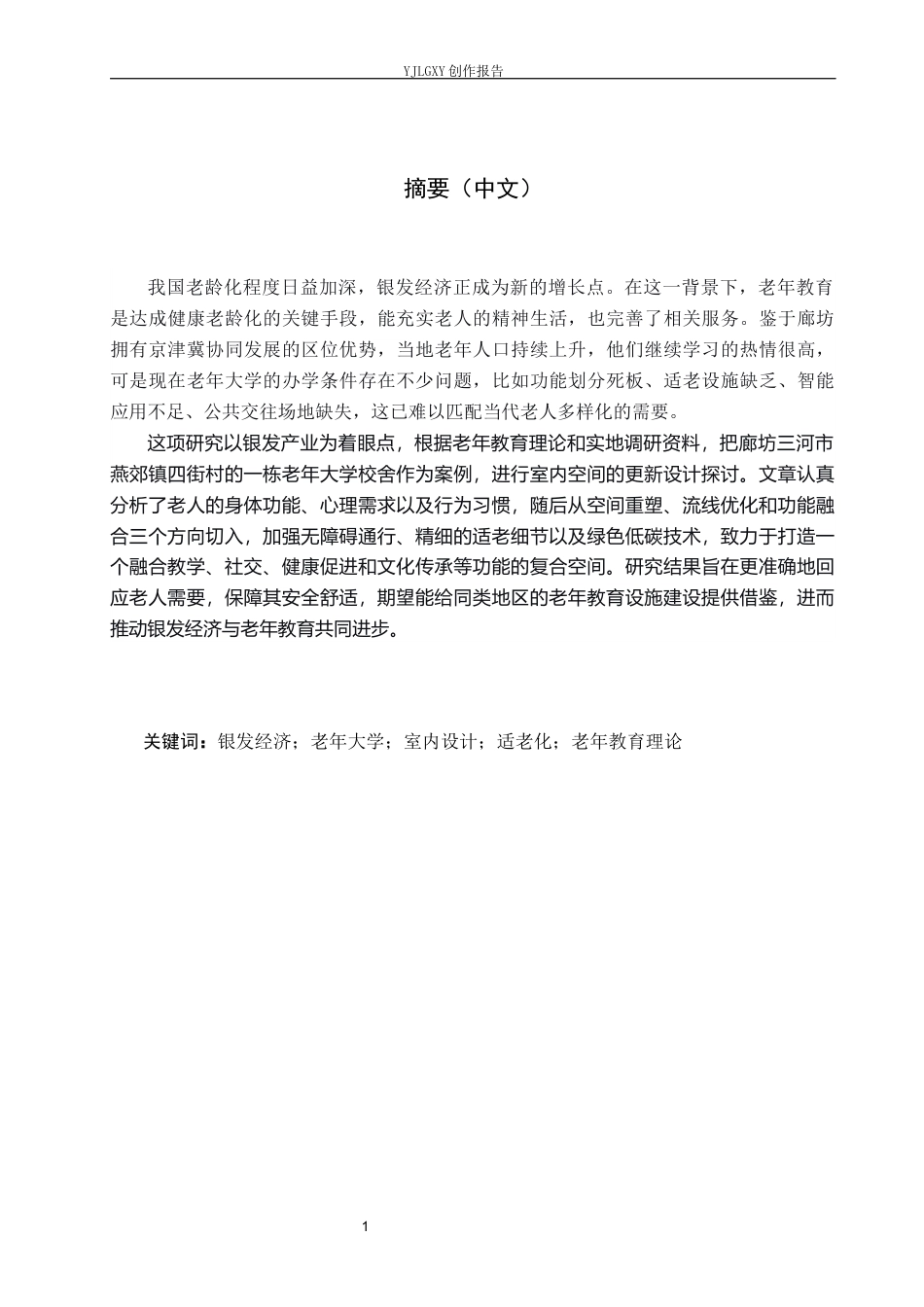 YJLGXY创作报告

摘要（中文）

我国老龄化程度日益加深，银发经济正成为新的增长点。在这一背景下，老年教育是达成健康老龄化的关键手段，能充实老人的精神生活，也完善了相关服务。鉴于廊坊拥有京津冀协同发展的区位优势，当地老年人口持续上升，他们继续学习的热情很高，可是现在老年大学的办学条件存在不少问题，比如功能划分死板、适老设施缺乏、智能应用不足、公共交往场地缺失，这已难以匹配当代老人多样化的需要。

这项研究以银发产业为着眼点，根据老年教育理论和实地调研资料，把廊坊三河市燕郊镇四街村的一栋老年大学校舍作为案例，进行室内空间的更新设计探讨。文章认真分析了老人的身体功能、心理需求以及行为习惯，随后从空间重塑、流线优化和功能融合三个方向切入，加强无障碍通行、精细的适老细节以及绿色低碳技术，致力于打造一个融合教学、社交、健康促进和文化传承等功能的复合空间。研究结果旨在更准确地回应老人需要，保障其安全舒适，期望能给同类地区的老年教育设施建设提供借鉴，进而推动银发经济与老年教育共同进步。

关键词：银发经济；老年大学；室内设计；适老化；老年教育理论

1